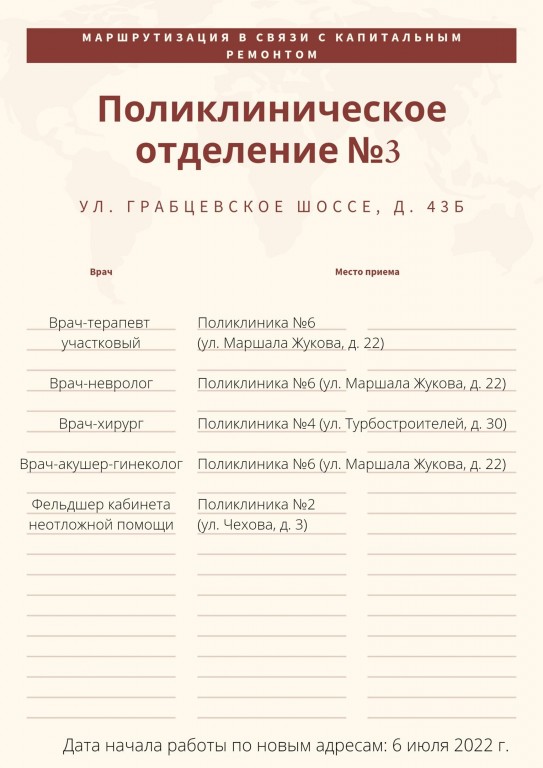 МАРШРУТИЗАЦИЯ В СВЯЗИ С КАПИТАЛЬНЫМ РЕМОНТОМ

Поликлиническое отделение №3

УЛ. ГРАБЦЕВСКОЕ ШОССЕ, Д. 43Б

| Врач | Место приема |
|---|---|
| Врач-терапевт участковый | Поликлиника №6 (ул. Маршала Жукова, д. 22) |
| Врач-невролог | Поликлиника №6 (ул. Маршала Жукова, д. 22) |
| Врач-хирург | Поликлиника №4 (ул. Турбостроителей, д. 30) |
| Врач-акушер-гинеколог | Поликлиника №6 (ул. Маршала Жукова, д. 22) |
| Фельдшер кабинета неотложной помощи | Поликлиника №2 (ул. Чехова, д. 3) |

Дата начала работы по новым адресам: 6 июля 2022 г.